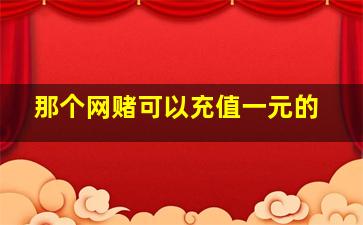 那个网赌可以充值一元的